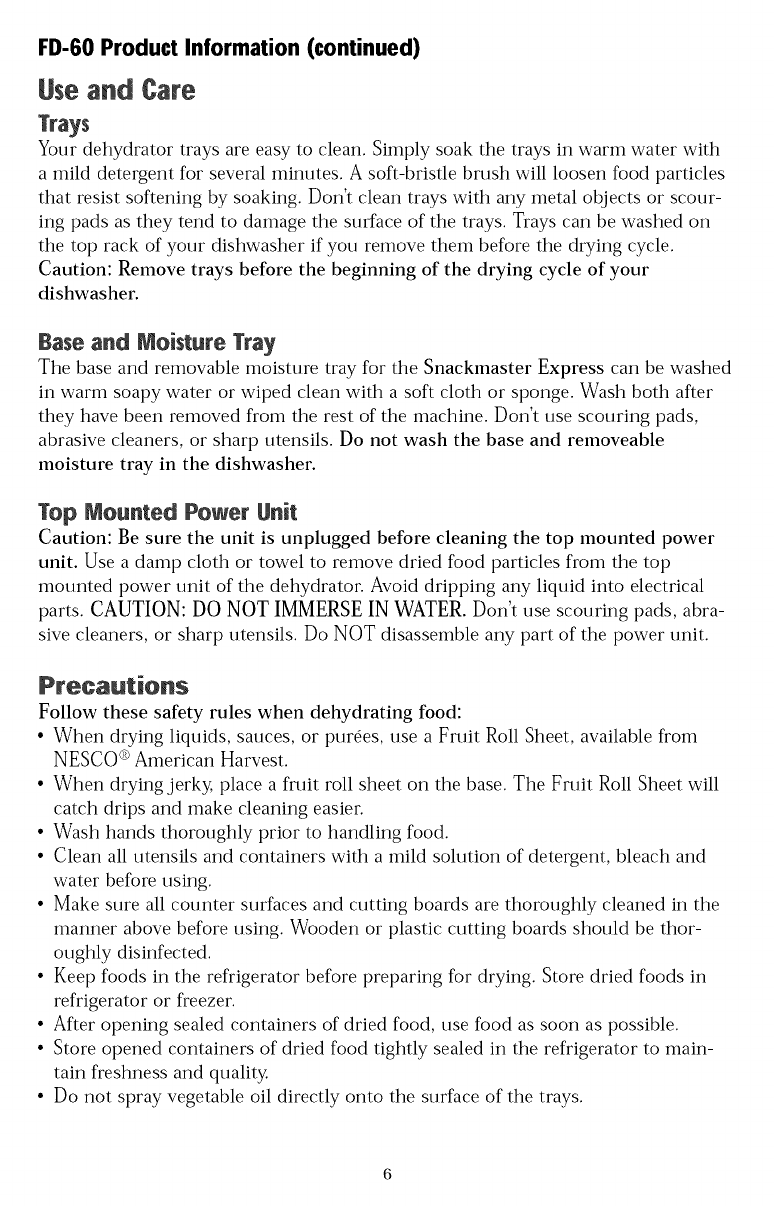 FD-60 Product Information (continued)

Use and Care

Trays

Your dehydrator trays are easy to clean. Simply soak the trays in warm water with a mild detergent for several minutes. A soft-bristle brush will loosen food particles that resist softening by soaking. Don't clean trays with any metal objects or scouring pads as they tend to damage the surface of the trays. Trays can be washed on the top rack of your dishwasher if you remove them before the drying cycle. Caution: Remove trays before the beginning of the drying cycle of your dishwasher.

Base and Moisture Tray

The base and removable moisture tray for the Snackmaster Express can be washed in warm soapy water or wiped clean with a soft cloth or sponge. Wash both after they have been removed from the rest of the machine. Don't use scouring pads, abrasive cleaners, or sharp utensils. Do not wash the base and removeable moisture tray in the dishwasher.

Top Mounted Power Unit

Caution: Be sure the unit is unplugged before cleaning the top mounted power unit. Use a damp cloth or towel to remove dried food particles from the top mounted power unit of the dehydrator. Avoid dripping any liquid into electrical parts. CAUTION: DO NOT IMMERSE IN WATER. Don't use scouring pads, abrasive cleaners, or sharp utensils. Do NOT disassemble any part of the power unit.

Precautions

Follow these safety rules when dehydrating food:
• When drying liquids, sauces, or purées, use a Fruit Roll Sheet, available from NESCO® American Harvest.
• When drying jerky, place a fruit roll sheet on the base. The Fruit Roll Sheet will catch drips and make cleaning easier.
• Wash hands thoroughly prior to handling food.
• Clean all utensils and containers with a mild solution of detergent, bleach and water before using.
• Make sure all counter surfaces and cutting boards are thoroughly cleaned in the manner above before using. Wooden or plastic cutting boards should be thoroughly disinfected.
• Keep foods in the refrigerator before preparing for drying. Store dried foods in refrigerator or freezer.
• After opening sealed containers of dried food, use food as soon as possible.
• Store opened containers of dried food tightly sealed in the refrigerator to maintain freshness and quality.
• Do not spray vegetable oil directly onto the surface of the trays.

6